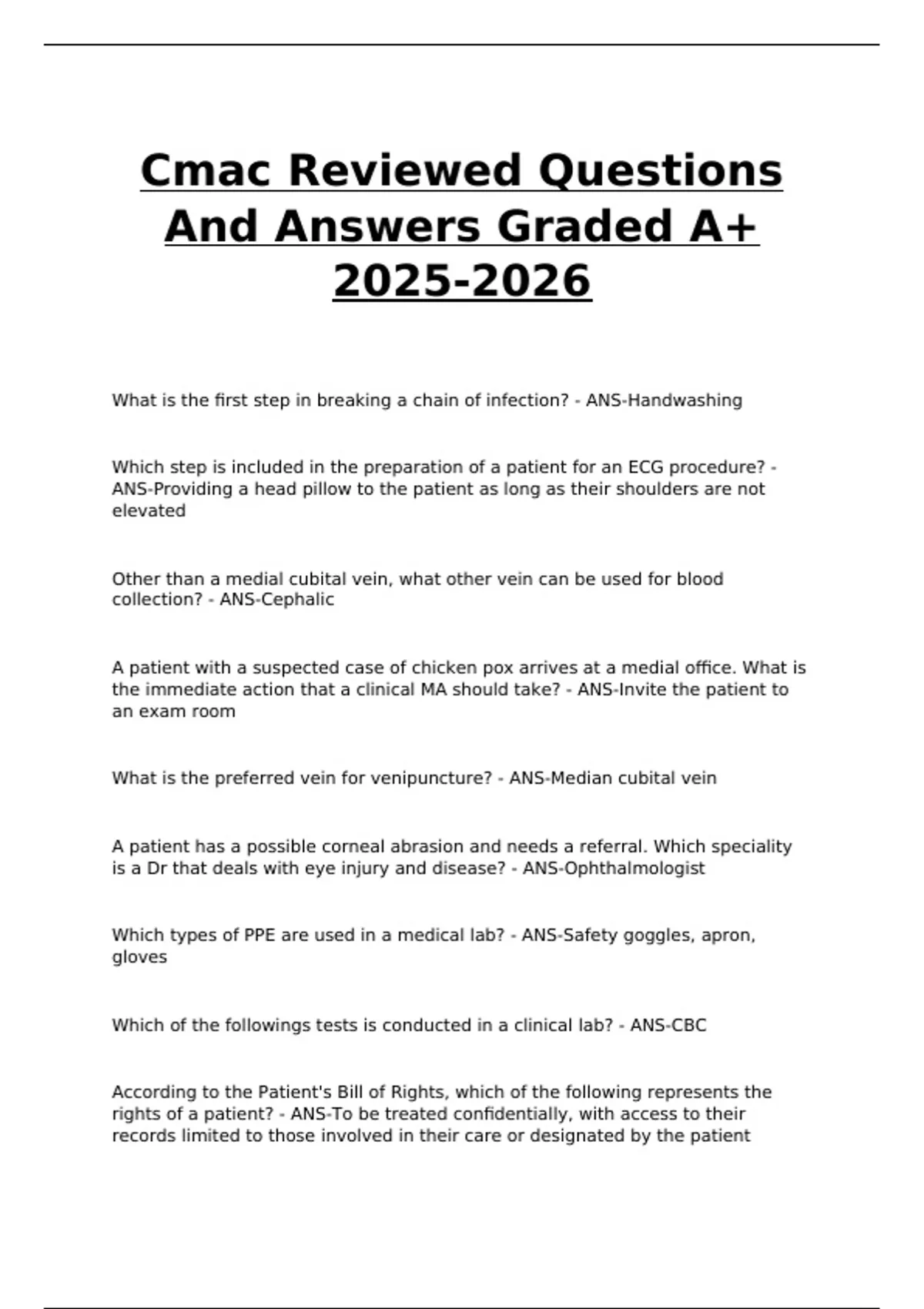 Cmac Reviewed Questions And Answers Graded A+ 2025-2026

What is the first step in breaking a chain of infection? - ANS-Handwashing

Which step is included in the preparation of a patient for an ECG procedure? - ANS-Providing a head pillow to the patient as long as their shoulders are not elevated

Other than a medial cubital vein, what other vein can be used for blood collection? - ANS-Cephalic

A patient with a suspected case of chicken pox arrives at a medial office. What is the immediate action that a clinical MA should take? - ANS-Invite the patient to an exam room

What is the preferred vein for venipuncture? - ANS-Median cubital vein

A patient has a possible corneal abrasion and needs a referral. Which speciality is a Dr that deals with eye injury and disease? - ANS-Ophthalmologist

Which types of PPE are used in a medical lab? - ANS-Safety goggles, apron, gloves

Which of the followings tests is conducted in a clinical lab? - ANS-CBC

According to the Patient's Bill of Rights, which of the following represents the rights of a patient? - ANS-To be treated confidentially, with access to their records limited to those involved in their care or designated by the patient